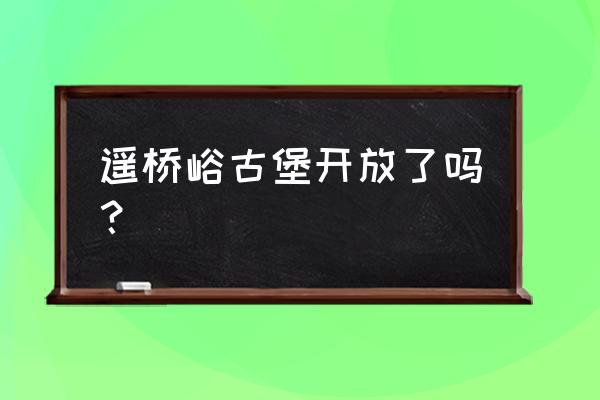 遥桥峪古堡开放了吗？